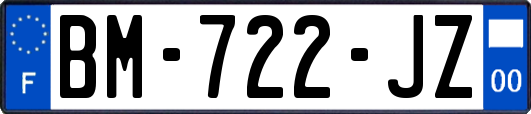 F

BM-722-JZ

00